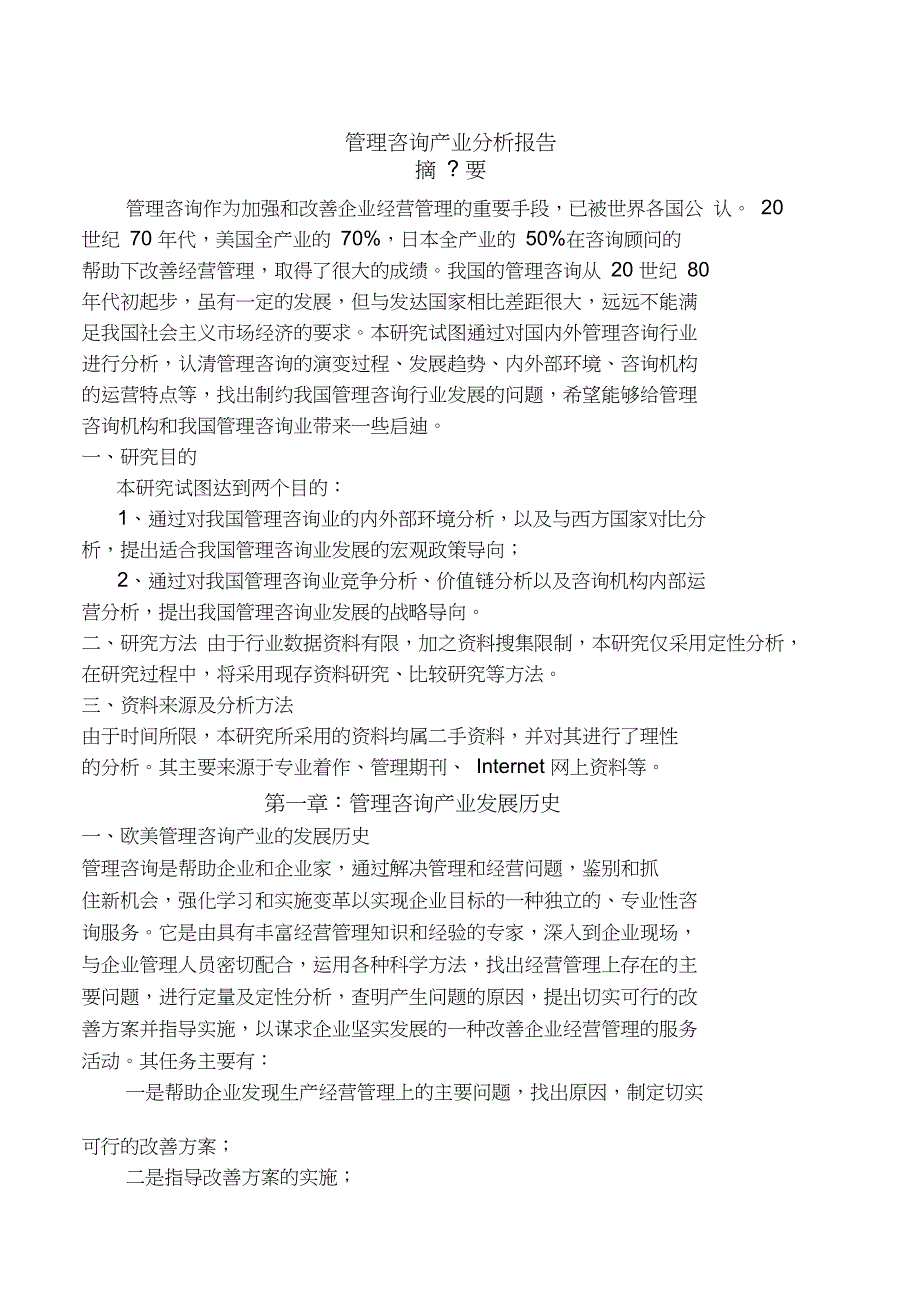 管理咨询产业分析报告

摘 ? 要

管理咨询作为加强和改善企业经营管理的重要手段，已被世界各国公 认。 20 世纪 70 年代，美国全产业的 70%，日本全产业的 50%在咨询顾问的帮助下改善经营管理，取得了很大的成绩。我国的管理咨询从 20 世纪 80 年代初起步，虽有一定的发展，但与发达国家相比差距很大，远远不能满足我国社会主义市场经济的要求。本研究试图通过对国内外管理咨询行业进行分析，认清管理咨询的演变过程、发展趋势、内外部环境、咨询机构的运营特点等，找出制约我国管理咨询行业发展的问题，希望能够给管理咨询机构和我国管理咨询业带来一些启迪。

一、研究目的

本研究试图达到两个目的：

1、通过对我国管理咨询业的内外部环境分析，以及与西方国家对比分析，提出适合我国管理咨询业发展的宏观政策导向；

2、通过对我国管理咨询业竞争分析、价值链分析以及咨询机构内部运营分析，提出我国管理咨询业发展的战略导向。

二、研究方法 由于行业数据资料有限，加之资料搜集限制，本研究仅采用定性分析，在研究过程中，将采用现存资料研究、比较研究等方法。

三、资料来源及分析方法

由于时间所限，本研究所采用的资料均属二手资料，并对其进行了理性的分析。其主要来源于专业着作、管理期刊、 Internet 网上资料等。

第一章：管理咨询产业发展历史

一、欧美管理咨询产业的发展历史

管理咨询是帮助企业和企业家，通过解决管理和经营问题，鉴别和抓住新机会，强化学习和实施变革以实现企业目标的一种独立的、专业性咨询服务。它是由具有丰富经营管理知识和经验的专家，深入到企业现场，与企业管理人员密切配合，运用各种科学方法，找出经营管理上存在的主要问题，进行定量及定性分析，查明产生问题的原因，提出切实可行的改善方案并指导实施，以谋求企业坚实发展的一种改善企业经营管理的服务活动。其任务主要有：

一是帮助企业发现生产经营管理上的主要问题，找出原因，制定切实可行的改善方案；

二是指导改善方案的实施；